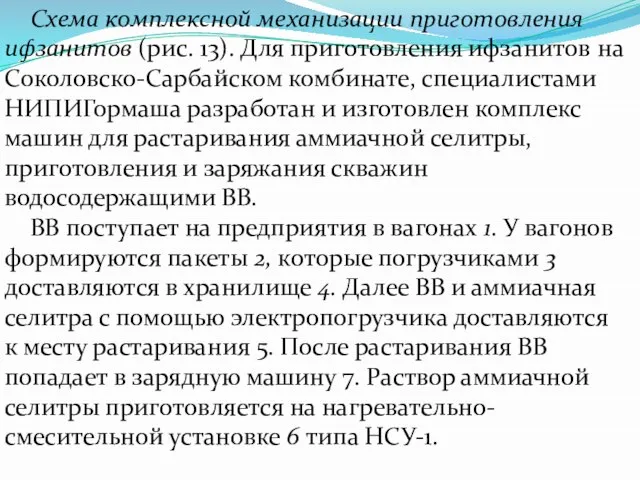 Схема комплексной механизации приготовления ифзанитов (рис. 13). Для приготовления ифзанитов на Соколовско-Сарбайском комбинате, специалистами НИПИГормаша разработан и изготовлен комплекс машин для растаривания аммиачной селитры, приготовления и заряжания скважин водосодержащими ВВ.

ВВ поступает на предприятия в вагонах 1. У вагонов формируются пакеты 2, которые погрузчиками 3 доставляются в хранилище 4. Далее ВВ и аммиачная селитра с помощью электропогрузчика доставляются к месту растаривания 5. После растаривания ВВ попадает в зарядную машину 7. Раствор аммиачной селитры приготовляется на нагревательно-смесительной установке 6 типа НСУ-1.